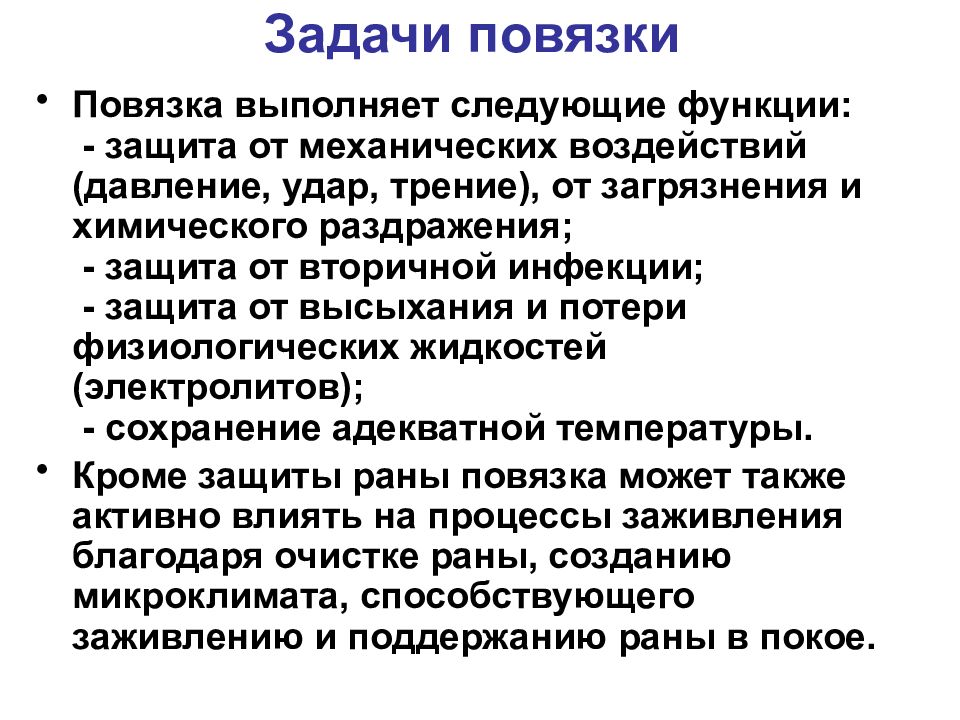 Задачи повязки

• Повязка выполняет следующие функции:
- защита от механических воздействий (давление, удар, трение), от загрязнения и химического раздражения;
- защита от вторичной инфекции;
- защита от высыхания и потери физиологических жидкостей (электролитов);
- сохранение адекватной температуры.

• Кроме защиты раны повязка может также активно влиять на процессы заживления благодаря очистке раны, созданию микроклимата, способствующего заживлению и поддержанию раны в покое.